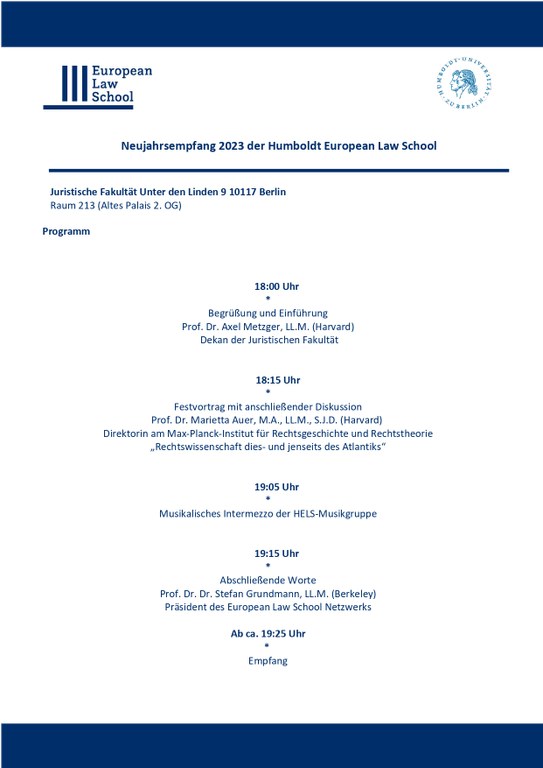 European Law School

HUMBOLDT-UNIVERSITÄT ZU BERLIN

Neujahrsempfang 2023 der Humboldt European Law School

Juristische Fakultät Unter den Linden 9 10117 Berlin
Raum 213 (Altes Palais 2. OG)

Programm

18:00 Uhr
*
Begrüßung und Einführung
Prof. Dr. Axel Metzger, LL.M. (Harvard)
Dekan der Juristischen Fakultät

18:15 Uhr
*
Festvortrag mit anschließender Diskussion
Prof. Dr. Marietta Auer, M.A., LL.M., S.J.D. (Harvard)
Direktorin am Max-Planck-Institut für Rechtsgeschichte und Rechtstheorie
„Rechtswissenschaft dies- und jenseits des Atlantiks“

19:05 Uhr
*
Musikalisches Intermezzo der HELS-Musikgruppe

19:15 Uhr
*
Abschließende Worte
Prof. Dr. Dr. Stefan Grundmann, LL.M. (Berkeley)
Präsident des European Law School Netzwerks

Ab ca. 19:25 Uhr
*
Empfang